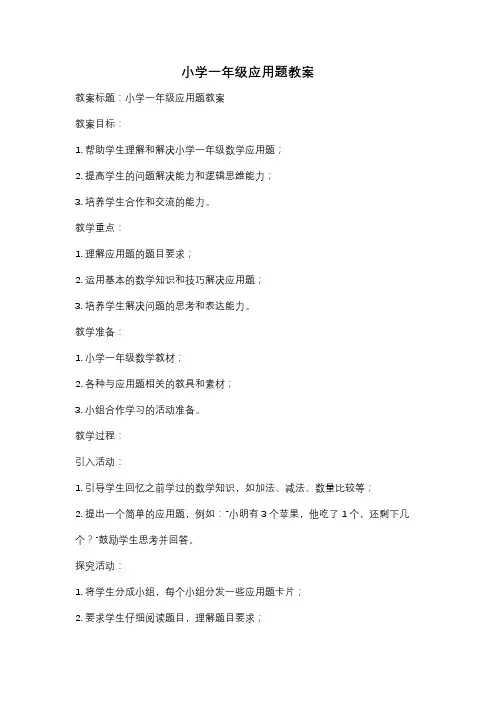 小学一年级应用题教案

教案标题：小学一年级应用题教案

教案目标：

1. 帮助学生理解和解决小学一年级数学应用题；

2. 提高学生的问题解决能力和逻辑思维能力；

3. 培养学生合作和交流的能力。

教学重点：

1. 理解应用题的题目要求；

2. 运用基本的数学知识和技巧解决应用题；

3. 培养学生解决问题的思考和表达能力。

教学准备：

1. 小学一年级数学教材；

2. 各种与应用题相关的教具和素材；

3. 小组合作学习的活动准备。

教学过程：

引入活动：

1. 引导学生回忆之前学过的数学知识，如加法、减法、数量比较等；

2. 提出一个简单的应用题，例如："小明有 3 个苹果，他吃了 1 个，还剩下几个？"鼓励学生思考并回答。

探究活动：

1. 将学生分成小组，每个小组分发一些应用题卡片；

2. 要求学生仔细阅读题目，理解题目要求；